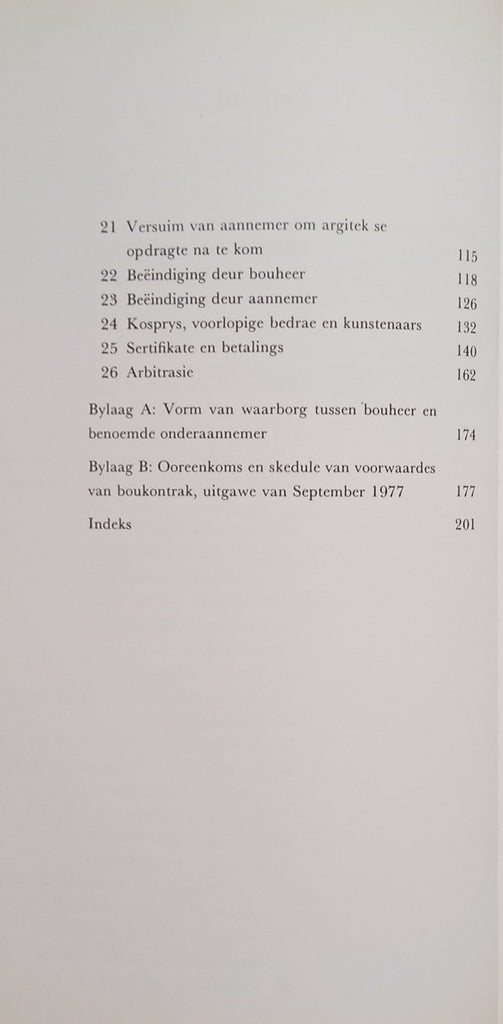 21 Versuim van aannemer om argitek se opdragte na te kom 115
22 Beëindiging deur bouheer 118
23 Beëindiging deur aannemer 126
24 Kosprys, voorlopige bedrae en kunstenaars 132
25 Sertifikate en betalings 140
26 Arbitrasie 162

Bylaag A: Vorm van waarborg tussen bouheer en benoemde onderaannemer 174

Bylaag B: Ooreenkoms en skedule van voorwaardes van boukontrak, uitgawe van September 1977 177

Indeks 201